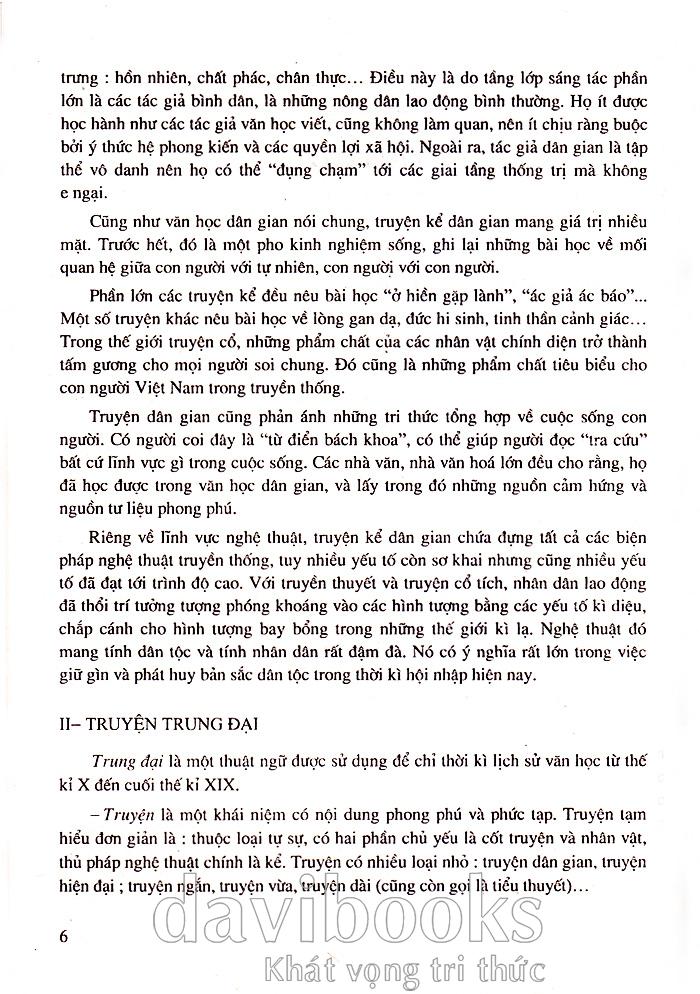 trưng : hồn nhiên, chất phác, chân thực… Điều này là do tầng lớp sáng tác phần lớn là các tác giả bình dân, là những nông dân lao động bình thường. Họ ít được học hành như các tác giả văn học viết, cũng không làm quan, nên ít chịu ràng buộc bởi ý thức hệ phong kiến và các quyền lợi xã hội. Ngoài ra, tác giả dân gian là tập thể vô danh nên họ có thể "đụng chạm" tới các giai tầng thống trị mà không e ngại.

Cũng như văn học dân gian nói chung, truyện kể dân gian mang giá trị nhiều mặt. Trước hết, đó là một pho kinh nghiệm sống, ghi lại những bài học về mối quan hệ giữa con người với tự nhiên, con người với con người.

Phần lớn các truyện kể đều nêu bài học "ở hiền gặp lành", "ác giả ác báo"... Một số truyện khác nêu bài học về lòng gan dạ, đức hi sinh, tinh thần cảnh giác… Trong thế giới truyện cổ, những phẩm chất của các nhân vật chính diện trở thành tấm gương cho mọi người soi chung. Đó cũng là những phẩm chất tiêu biểu cho con người Việt Nam trong truyền thống.

Truyện dân gian cũng phản ánh những tri thức tổng hợp về cuộc sống con người. Có người coi đây là "từ điển bách khoa", có thể giúp người đọc "tra cứu" bất cứ lĩnh vực gì trong cuộc sống. Các nhà văn, nhà văn hoá lớn đều cho rằng, họ đã học được trong văn học dân gian, và lấy trong đó những nguồn cảm hứng và nguồn tư liệu phong phú.

Riêng về lĩnh vực nghệ thuật, truyện kể dân gian chứa đựng tất cả các biện pháp nghệ thuật truyền thống, tuy nhiều yếu tố còn sơ khai nhưng cũng nhiều yếu tố đã đạt tới trình độ cao. Với truyền thuyết và truyện cổ tích, nhân dân lao động đã thổi trí tưởng tượng phóng khoáng vào các hình tượng bằng các yếu tố kì diệu, chắp cánh cho hình tượng bay bổng trong những thế giới kì lạ. Nghệ thuật đó mang tính dân tộc và tính nhân dân rất đậm đà. Nó có ý nghĩa rất lớn trong việc giữ gìn và phát huy bản sắc dân tộc trong thời kì hội nhập hiện nay.

II– TRUYỆN TRUNG ĐẠI

Trung đại là một thuật ngữ được sử dụng để chỉ thời kì lịch sử văn học từ thế kỉ X đến cuối thế kỉ XIX.

– Truyện là một khái niệm có nội dung phong phú và phức tạp. Truyện tạm hiểu đơn giản là : thuộc loại tự sự, có hai phần chủ yếu là cốt truyện và nhân vật, thủ pháp nghệ thuật chính là kể. Truyện có nhiều loại nhỏ : truyện dân gian, truyện hiện đại ; truyện ngắn, truyện vừa, truyện dài (cũng còn gọi là tiểu thuyết)…

6

davibooks
Khát vọng tri thức